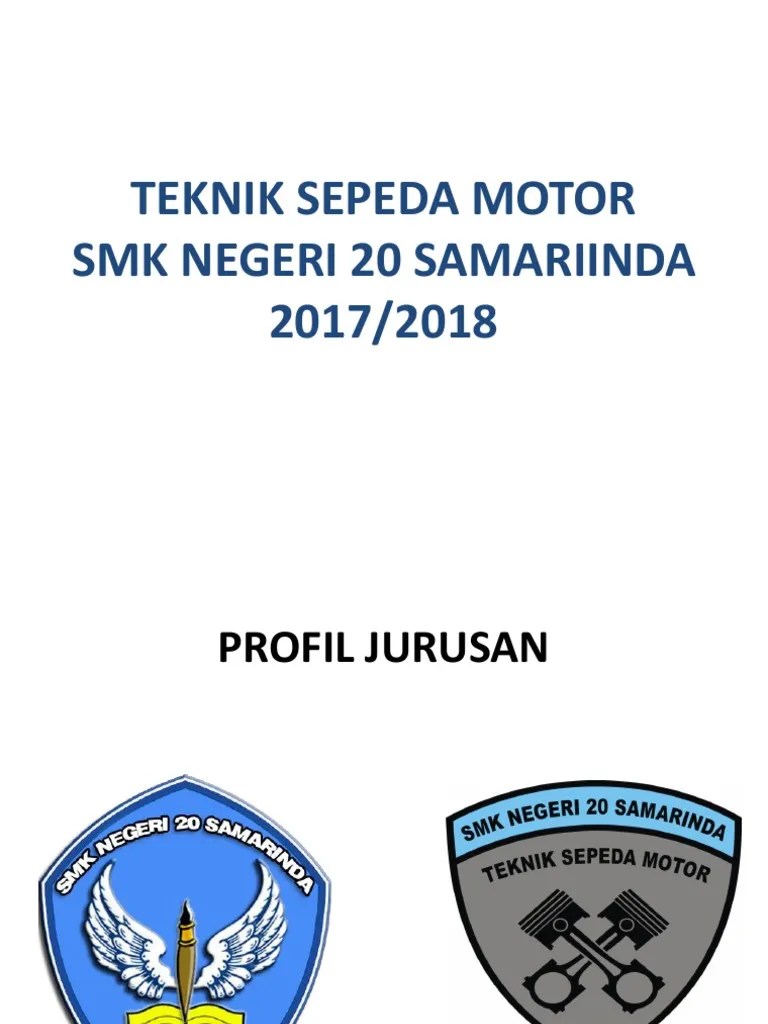 TEKNIK SEPEDA MOTOR
SMK NEGERI 20 SAMARIINDA
2017/2018

PROFIL JURUSAN

SMK NEGERI 20 SAMARINDA

SMK NEGERI 20 SAMARINDA
TEKNIK SEPEDA MOTOR